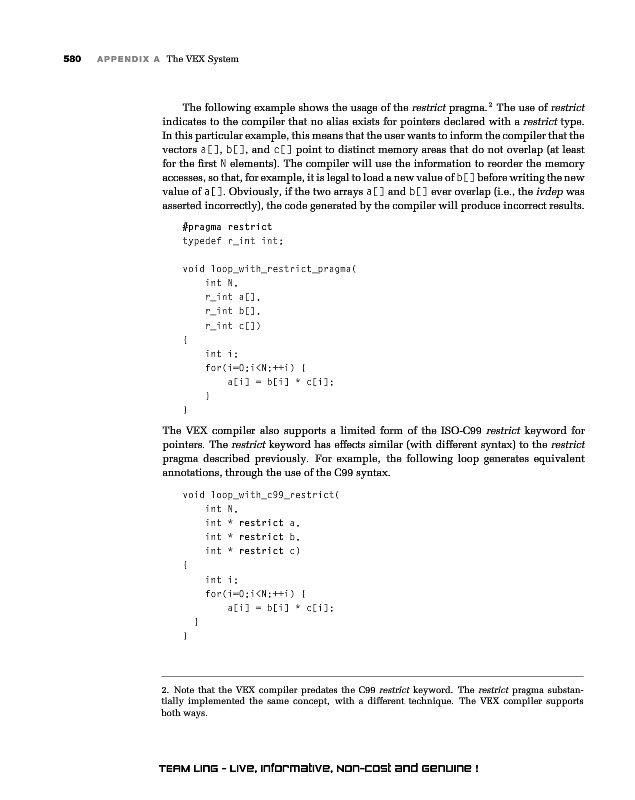 580 APPENDIX A The VEX System

The following example shows the usage of the restrict pragma.$^2$ The use of restrict indicates to the compiler that no alias exists for pointers declared with a restrict type. In this particular example, this means that the user wants to inform the compiler that the vectors a[], b[], and c[] point to distinct memory areas that do not overlap (at least for the first N elements). The compiler will use the information to reorder the memory accesses, so that, for example, it is legal to load a new value of b[] before writing the new value of a[]. Obviously, if the two arrays a[] and b[] ever overlap (i.e., the ivdep was asserted incorrectly), the code generated by the compiler will produce incorrect results.

#pragma restrict
typedef r_int int;

void loop_with_restrict_pragma(
    int N,
    r_int a[],
    r_int b[],
    r_int c[])
{
    int i;
    for(i=0;i<N;++i) {
        a[i] = b[i] * c[i];
    }
}

The VEX compiler also supports a limited form of the ISO-C99 restrict keyword for pointers. The restrict keyword has effects similar (with different syntax) to the restrict pragma described previously. For example, the following loop generates equivalent annotations, through the use of the C99 syntax.

void loop_with_c99_restrict(
    int N,
    int * restrict a,
    int * restrict b,
    int * restrict c)
{
    int i;
    for(i=0;i<N;++i) {
        a[i] = b[i] * c[i];
  }
}

2. Note that the VEX compiler predates the C99 restrict keyword. The restrict pragma substantially implemented the same concept, with a different technique. The VEX compiler supports both ways.

TEAM LinG - Live, Informative, Non-cost and Genuine !